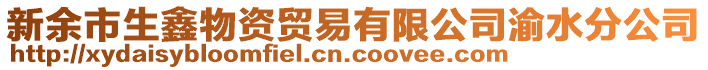 新余市生鑫物资贸易有限公司渝水分公司
http://xydaisybloomfiel.cn.coovee.com